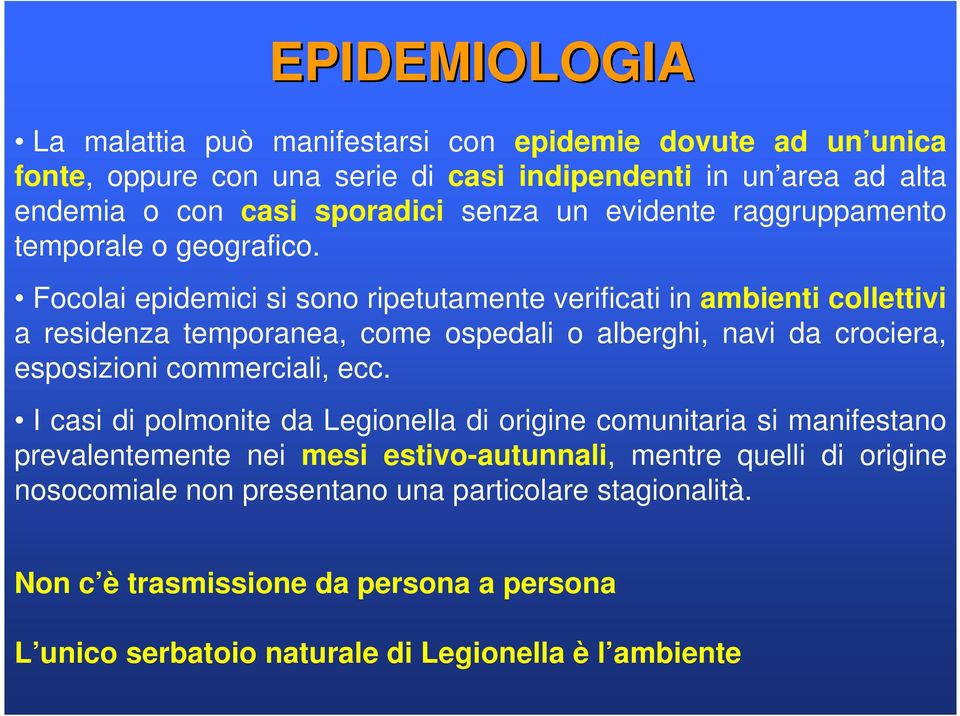 EPIDEMIOLOGIA

• La malattia può manifestarsi con epidemie dovute ad un'unica fonte, oppure con una serie di casi indipendenti in un'area ad alta endemia o con casi sporadici senza un evidente raggruppamento temporale o geografico.

• Focolai epidemici si sono ripetutamente verificati in ambienti collettivi a residenza temporanea, come ospedali o alberghi, navi da crociera, esposizioni commerciali, ecc.

• I casi di polmonite da Legionella di origine comunitaria si manifestano prevalentemente nei mesi estivo-autunnali, mentre quelli di origine nosocomiale non presentano una particolare stagionalità.

Non c'è trasmissione da persona a persona

L'unico serbatoio naturale di Legionella è l'ambiente